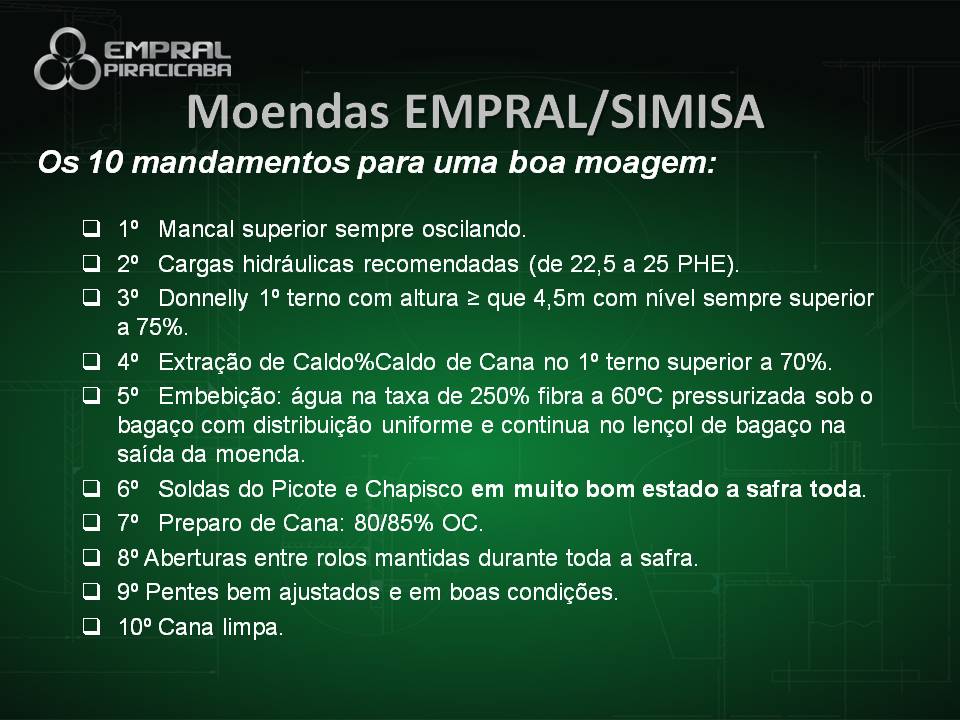 EMPRAL
PIRACICABA

Moendas EMPRAL/SIMISA

Os 10 mandamentos para uma boa moagem:

☐ 1º Mancal superior sempre oscilando.
☐ 2º Cargas hidráulicas recomendadas (de 22,5 a 25 PHE).
☐ 3º Donnelly 1º terno com altura ≥ que 4,5m com nível sempre superior a 75%.
☐ 4º Extração de Caldo%Caldo de Cana no 1º terno superior a 70%.
☐ 5º Embebição: água na taxa de 250% fibra a 60ºC pressurizada sob o bagaço com distribuição uniforme e continua no lençol de bagaço na saída da moenda.
☐ 6º Soldas do Picote e Chapisco em muito bom estado a safra toda.
☐ 7º Preparo de Cana: 80/85% OC.
☐ 8º Aberturas entre rolos mantidas durante toda a safra.
☐ 9º Pentes bem ajustados e em boas condições.
☐ 10º Cana limpa.